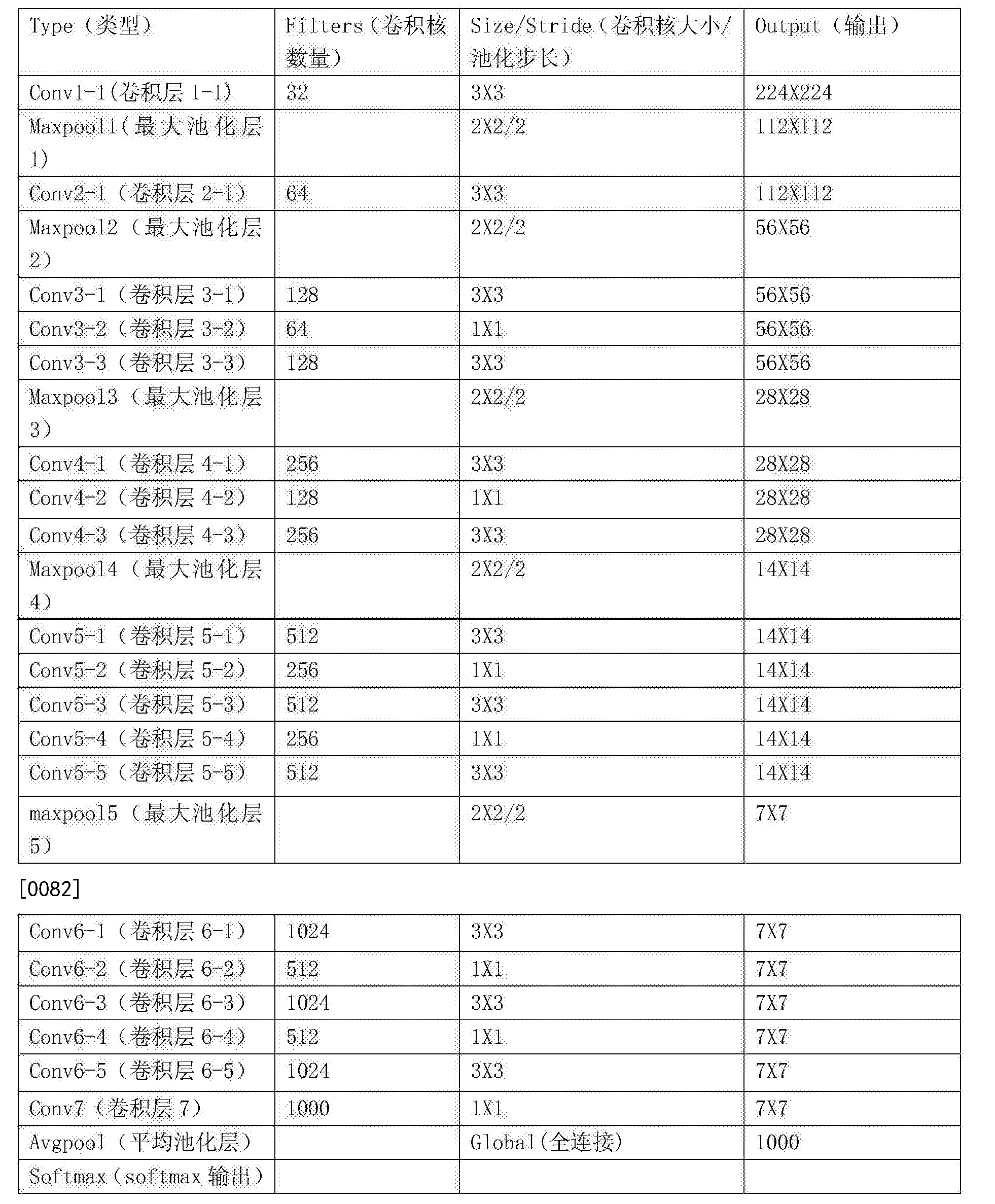 | Type（类型） | Filters（卷积核数量） | Size/Stride（卷积核大小/池化步长） | Output（输出） |
|---|---|---|---|
| Conv1-1(卷积层 1-1) | 32 | 3X3 | 224X224 |
| Maxpool1(最大池化层 1) | | 2X2/2 | 112X112 |
| Conv2-1（卷积层 2-1） | 64 | 3X3 | 112X112 |
| Maxpool2（最大池化层 2） | | 2X2/2 | 56X56 |
| Conv3-1（卷积层 3-1） | 128 | 3X3 | 56X56 |
| Conv3-2（卷积层 3-2） | 64 | 1X1 | 56X56 |
| Conv3-3（卷积层 3-3） | 128 | 3X3 | 56X56 |
| Maxpool3（最大池化层 3） | | 2X2/2 | 28X28 |
| Conv4-1（卷积层 4-1） | 256 | 3X3 | 28X28 |
| Conv4-2（卷积层 4-2） | 128 | 1X1 | 28X28 |
| Conv4-3（卷积层 4-3） | 256 | 3X3 | 28X28 |
| Maxpool4（最大池化层 4） | | 2X2/2 | 14X14 |
| Conv5-1（卷积层 5-1） | 512 | 3X3 | 14X14 |
| Conv5-2（卷积层 5-2） | 256 | 1X1 | 14X14 |
| Conv5-3（卷积层 5-3） | 512 | 3X3 | 14X14 |
| Conv5-4（卷积层 5-4） | 256 | 1X1 | 14X14 |
| Conv5-5（卷积层 5-5） | 512 | 3X3 | 14X14 |
| maxpool5（最大池化层 5） | | 2X2/2 | 7X7 |

[0082]

| Conv6-1（卷积层 6-1） | 1024 | 3X3 | 7X7 |
|---|---|---|---|
| Conv6-2（卷积层 6-2） | 512 | 1X1 | 7X7 |
| Conv6-3（卷积层 6-3） | 1024 | 3X3 | 7X7 |
| Conv6-4（卷积层 6-4） | 512 | 1X1 | 7X7 |
| Conv6-5（卷积层 6-5） | 1024 | 3X3 | 7X7 |
| Conv7（卷积层 7） | 1000 | 1X1 | 7X7 |
| Avgpool（平均池化层） | | Global(全连接) | 1000 |
| Softmax（softmax 输出） | | | |